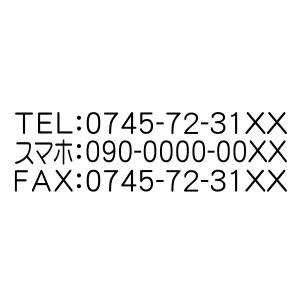 TEL:0745-72-31XX
スマホ:090-0000-00XX
FAX:0745-72-31XX